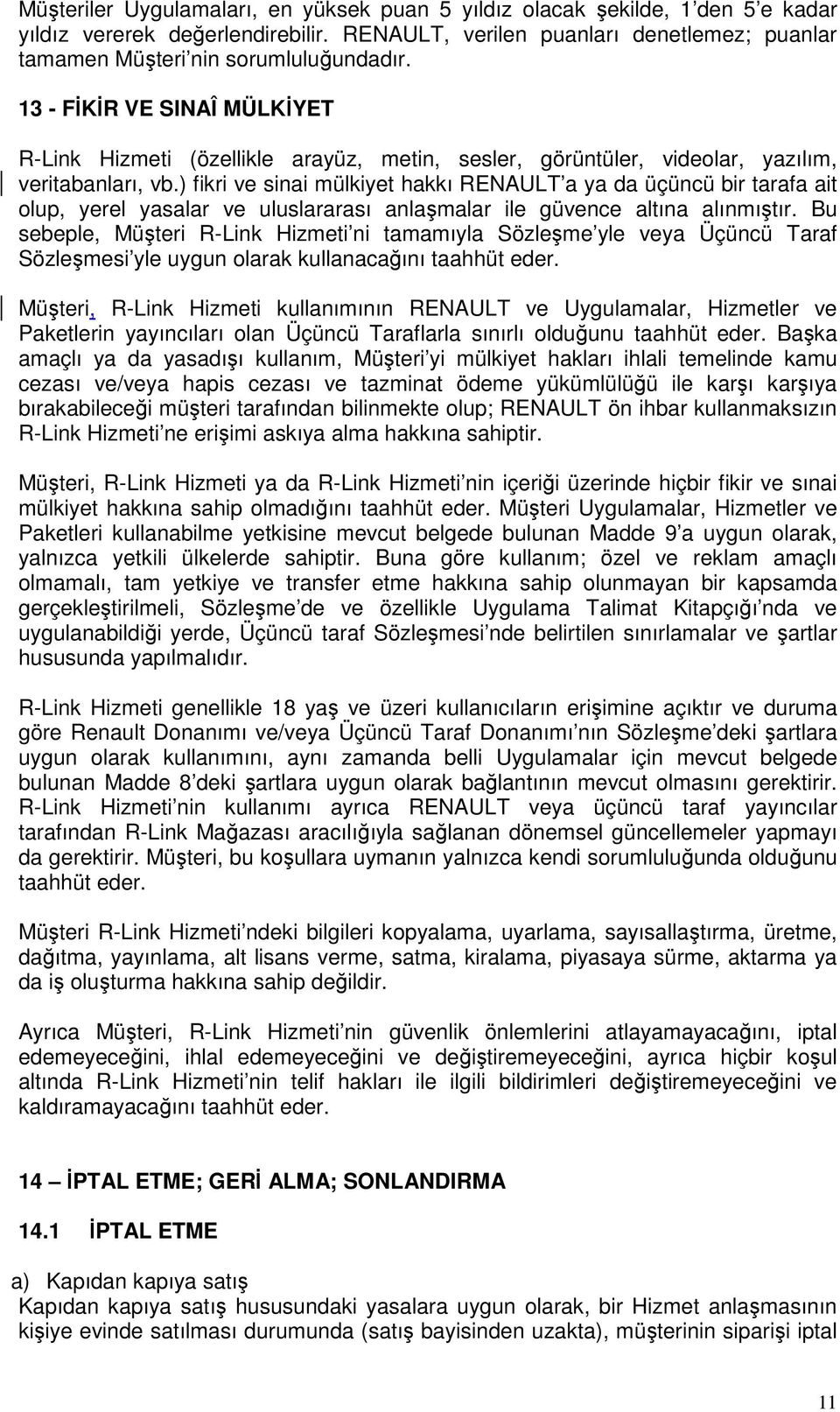 Müşteriler Uygulamaları, en yüksek puan 5 yıldız olacak şekilde, 1'den 5'e kadar yıldız vererek değerlendirebilir. RENAULT, verilen puanları denetlemez; puanlar tamamen Müşteri'nin sorumluluğundadır.

13 - FİKİR VE SINAÎ MÜLKİYET

R-Link Hizmeti (özellikle arayüz, metin, sesler, görüntüler, videolar, yazılım, veritabanları, vb.) fikri ve sinai mülkiyet hakkı RENAULT'a ya da üçüncü bir tarafa ait olup, yerel yasalar ve uluslararası anlaşmalar ile güvence altına alınmıştır. Bu sebeple, Müşteri R-Link Hizmeti'ni tamamıyla Sözleşme'yle veya Üçüncü Taraf Sözleşmesi'yle uygun olarak kullanacağını taahhüt eder.

Müşteri, R-Link Hizmeti kullanımının RENAULT ve Uygulamalar, Hizmetler ve Paketlerin yayıncıları olan Üçüncü Taraflarla sınırlı olduğunu taahhüt eder. Başka amaçlı ya da yasadışı kullanım, Müşteri'yi mülkiyet hakları ihlali temelinde kamu cezası ve/veya hapis cezası ve tazminat ödeme yükümlülüğü ile karşı karşıya bırakabileceği müşteri tarafından bilinmekte olup; RENAULT ön ihbar kullanmaksızın R-Link Hizmeti'ne erişimi askıya alma hakkına sahiptir.

Müşteri, R-Link Hizmeti ya da R-Link Hizmeti'nin içeriği üzerinde hiçbir fikir ve sınai mülkiyet hakkına sahip olmadığını taahhüt eder. Müşteri Uygulamalar, Hizmetler ve Paketleri kullanabilme yetkisine mevcut belgede bulunan Madde 9'a uygun olarak, yalnızca yetkili ülkelerde sahiptir. Buna göre kullanım; özel ve reklam amaçlı olmamalı, tam yetkiye ve transfer etme hakkına sahip olunmayan bir kapsamda gerçekleştirilmeli, Sözleşme'de ve özellikle Uygulama Talimat Kitapçığı'nda ve uygulanabildiği yerde, Üçüncü taraf Sözleşmesi'nde belirtilen sınırlamalar ve şartlar hususunda yapılmalıdır.

R-Link Hizmeti genellikle 18 yaş ve üzeri kullanıcıların erişimine açıktır ve duruma göre Renault Donanımı ve/veya Üçüncü Taraf Donanımı'nın Sözleşme'deki şartlara uygun olarak kullanımını, aynı zamanda belli Uygulamalar için mevcut belgede bulunan Madde 8'deki şartlara uygun olarak bağlantının mevcut olmasını gerektirir. R-Link Hizmeti'nin kullanımı ayrıca RENAULT veya üçüncü taraf yayıncılar tarafından R-Link Mağazası aracılığıyla sağlanan dönemsel güncellemeler yapmayı da gerektirir. Müşteri, bu koşullara uymanın yalnızca kendi sorumluluğunda olduğunu taahhüt eder.

Müşteri R-Link Hizmeti'ndeki bilgileri kopyalama, uyarlama, sayısallaştırma, üretme, dağıtma, yayınlama, alt lisans verme, satma, kiralama, piyasaya sürme, aktarma ya da iş oluşturma hakkına sahip değildir.

Ayrıca Müşteri, R-Link Hizmeti'nin güvenlik önlemlerini atlayamayacağını, iptal edemeyeceğini, ihlal edemeyeceğini ve değiştiremeyeceğini, ayrıca hiçbir koşul altında R-Link Hizmeti'nin telif hakları ile ilgili bildirimleri değiştiremeyeceğini ve kaldıramayacağını taahhüt eder.

14 – İPTAL ETME; GERİ ALMA; SONLANDIRMA

14.1 İPTAL ETME

a) Kapıdan kapıya satış
Kapıdan kapıya satış hususundaki yasalara uygun olarak, bir Hizmet anlaşmasının kişiye evinde satılması durumunda (satış bayisinden uzakta), müşterinin siparişi iptal

11